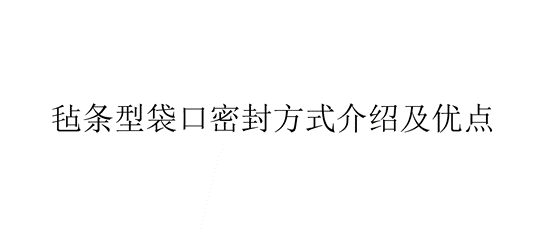 毡条型袋口密封方式介绍及优点